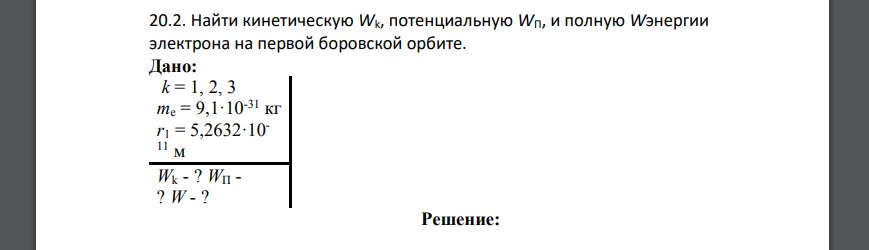 20.2. Найти кинетическую $W_k$, потенциальную $W_П$, и полную $W$энергии электрона на первой боровской орбите.

Дано:

$k = 1, 2, 3$

$m_e = 9{,}1 \cdot 10^{-31}$ кг

$r_1 = 5{,}2632 \cdot 10^{-11}$ м

$W_k$ - ? $W_П$ - ? $W$ - ?

Решение: